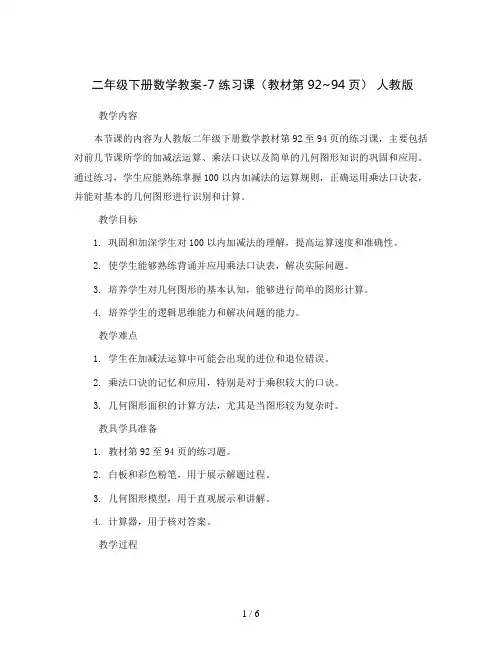 二年级下册数学教案-7 练习课（教材第 92~94 页） 人教版

教学内容

本节课的内容为人教版二年级下册数学教材第 92 至 94 页的练习课，主要包括对前几节课所学的加减法运算、乘法口诀以及简单的几何图形知识的巩固和应用。通过练习，学生应能熟练掌握 100 以内加减法的运算规则，正确运用乘法口诀表，并能对基本的几何图形进行识别和计算。

教学目标

1. 巩固和加深学生对 100 以内加减法的理解，提高运算速度和准确性。

2. 使学生能够熟练背诵并应用乘法口诀表，解决实际问题。

3. 培养学生对几何图形的基本认知，能够进行简单的图形计算。

4. 培养学生的逻辑思维能力和解决问题的能力。

教学难点

1. 学生在加减法运算中可能会出现的进位和退位错误。

2. 乘法口诀的记忆和应用，特别是对于乘积较大的口诀。

3. 几何图形面积的计算方法，尤其是当图形较为复杂时。

教具学具准备

1. 教材第 92 至 94 页的练习题。

2. 白板和彩色粉笔，用于展示解题过程。

3. 几何图形模型，用于直观展示和讲解。

4. 计算器，用于核对答案。

教学过程

1 / 6